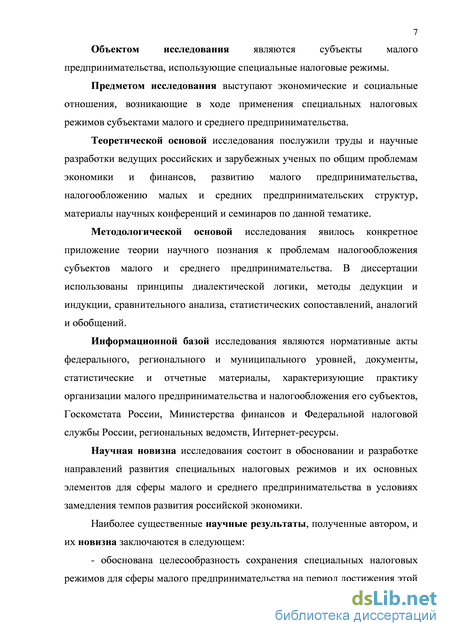 7

Объектом исследования являются субъекты малого предпринимательства, использующие специальные налоговые режимы.

Предметом исследования выступают экономические и социальные отношения, возникающие в ходе применения специальных налоговых режимов субъектами малого и среднего предпринимательства.

Теоретической основой исследования послужили труды и научные разработки ведущих российских и зарубежных ученых по общим проблемам экономики и финансов, развитию малого предпринимательства, налогообложению малых и средних предпринимательских структур, материалы научных конференций и семинаров по данной тематике.

Методологической основой исследования явилось конкретное приложение теории научного познания к проблемам налогообложения субъектов малого и среднего предпринимательства. В диссертации использованы принципы диалектической логики, методы дедукции и индукции, сравнительного анализа, статистических сопоставлений, аналогий и обобщений.

Информационной базой исследования являются нормативные акты федерального, регионального и муниципального уровней, документы, статистические и отчетные материалы, характеризующие практику организации малого предпринимательства и налогообложения его субъектов, Госкомстата России, Министерства финансов и Федеральной налоговой службы России, региональных ведомств, Интернет-ресурсы.

Научная новизна исследования состоит в обосновании и разработке направлений развития специальных налоговых режимов и их основных элементов для сферы малого и среднего предпринимательства в условиях замедления темпов развития российской экономики.

Наиболее существенные научные результаты, полученные автором, и их новизна заключаются в следующем:

- обоснована целесообразность сохранения специальных налоговых режимов для сферы малого предпринимательства на период достижения этой

dsLib.net
библиотека диссертаций